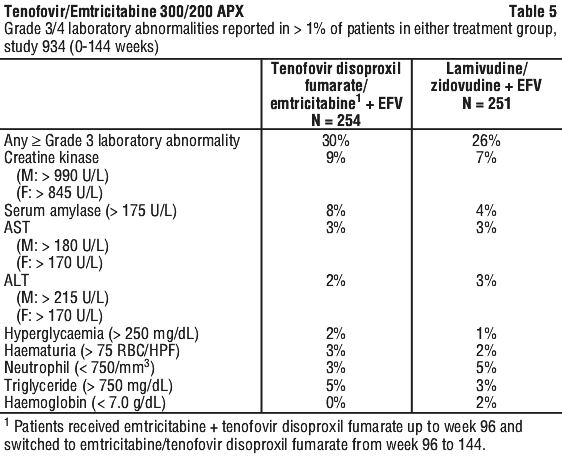 Tenofovir/Emtricitabine 300/200 APX

Table 5

Grade 3/4 laboratory abnormalities reported in > 1% of patients in either treatment group, study 934 (0-144 weeks)

| | Tenofovir disoproxil fumarate/ emtricitabine$^1$ + EFV N = 254 | Lamivudine/ zidovudine + EFV N = 251 |
|---|---|---|
| Any ≥ Grade 3 laboratory abnormality | 30% | 26% |
| Creatine kinase (M: > 990 U/L) (F: > 845 U/L) | 9% | 7% |
| Serum amylase (> 175 U/L) | 8% | 4% |
| AST (M: > 180 U/L) (F: > 170 U/L) | 3% | 3% |
| ALT (M: > 215 U/L) (F: > 170 U/L) | 2% | 3% |
| Hyperglycaemia (> 250 mg/dL) | 2% | 1% |
| Haematuria (> 75 RBC/HPF) | 3% | 2% |
| Neutrophil (< 750/mm$^3$) | 3% | 5% |
| Triglyceride (> 750 mg/dL) | 5% | 3% |
| Haemoglobin (< 7.0 g/dL) | 0% | 2% |

$^1$ Patients received emtricitabine + tenofovir disoproxil fumarate up to week 96 and switched to emtricitabine/tenofovir disoproxil fumarate from week 96 to 144.